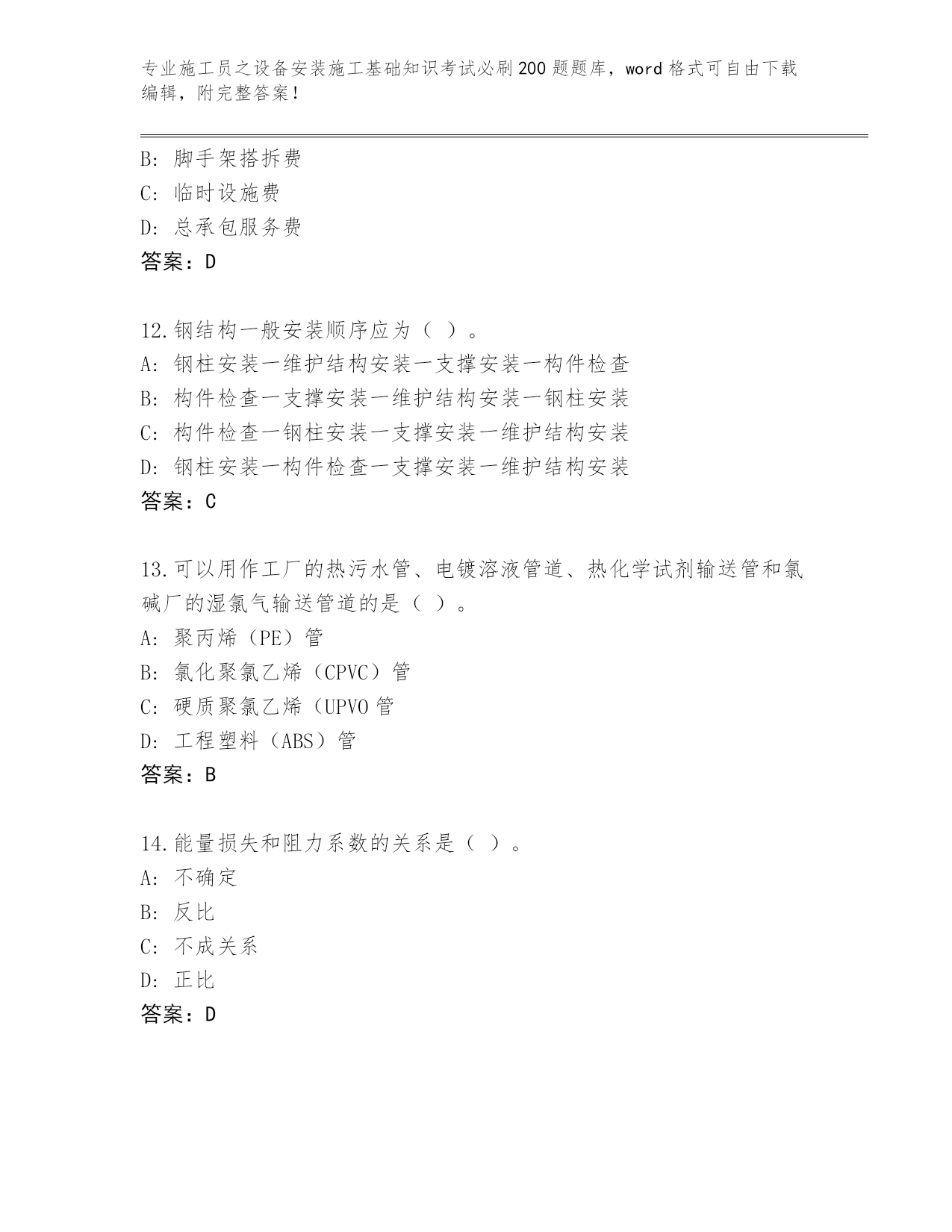 专业施工员之设备安装施工基础知识考试必刷200题题库，word格式可自由下载编辑，附完整答案！

B：脚手架搭拆费
C：临时设施费
D：总承包服务费
答案：D

12.钢结构一般安装顺序应为（ ）。
A：钢柱安装一维护结构安装一支撑安装一构件检查
B：构件检查一支撑安装一维护结构安装一钢柱安装
C：构件检查一钢柱安装一支撑安装一维护结构安装
D：钢柱安装一构件检查一支撑安装一维护结构安装
答案：C

13.可以用作工厂的热污水管、电镀溶液管道、热化学试剂输送管和氯碱厂的湿氯气输送管道的是（ ）。
A：聚丙烯（PE）管
B：氯化聚氯乙烯（CPVC）管
C：硬质聚氯乙烯（UPVO管
D：工程塑料（ABS）管
答案：B

14.能量损失和阻力系数的关系是（ ）。
A：不确定
B：反比
C：不成关系
D：正比
答案：D